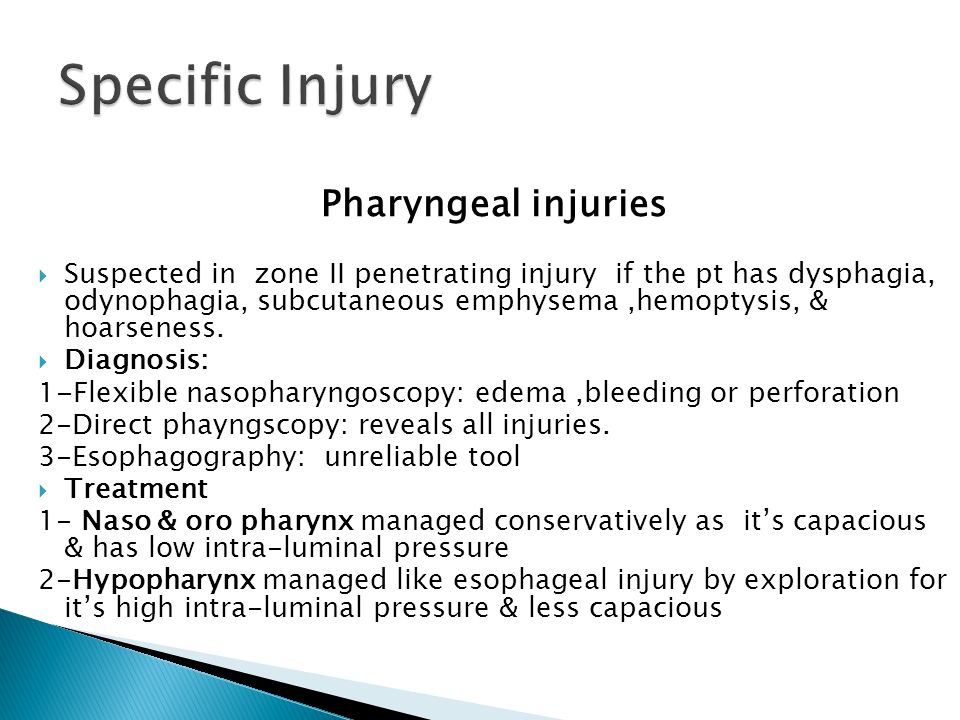 Specific Injury

Pharyngeal injuries

Suspected in zone II penetrating injury if the pt has dysphagia, odynophagia, subcutaneous emphysema ,hemoptysis, & hoarseness.

Diagnosis:

1-Flexible nasopharyngoscopy: edema ,bleeding or perforation

2-Direct phayngscopy: reveals all injuries.

3-Esophagography: unreliable tool

Treatment

1- Naso & oro pharynx managed conservatively as it's capacious & has low intra-luminal pressure

2-Hypopharynx managed like esophageal injury by exploration for it's high intra-luminal pressure & less capacious